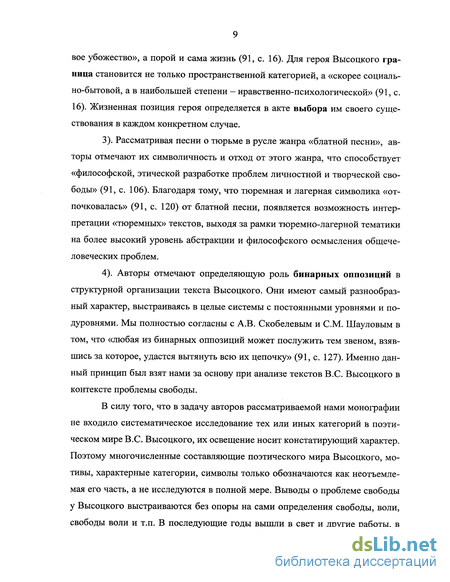 9

вое убожество», а порой и сама жизнь (91, с. 16). Для героя Высоцкого граница становится не только пространственной категорией, а «скорее социально-бытовой, а в наибольшей степени – нравственно-психологической» (91, с. 16). Жизненная позиция героя определяется в акте выбора им своего существования в каждом конкретном случае.

3). Рассматривая песни о тюрьме в русле жанра «блатной песни», авторы отмечают их символичность и отход от этого жанра, что способствует «философской, этической разработке проблем личностной и творческой свободы» (91, с. 106). Благодаря тому, что тюремная и лагерная символика «отпочковалась» (91, с. 120) от блатной песни, появляется возможность интерпретации «тюремных» текстов, выходя за рамки тюремно-лагерной тематики на более высокий уровень абстракции и философского осмысления общечеловеческих проблем.

4). Авторы отмечают определяющую роль бинарных оппозиций в структурной организации текста Высоцкого. Они имеют самый разнообразный характер, выстраиваясь в целые системы с постоянными уровнями и подуровнями. Мы полностью согласны с А.В. Скобелевым и С.М. Шауловым в том, что «любая из бинарных оппозиций может послужить тем звеном, взявшись за которое, удастся вытянуть всю их цепочку» (91, с. 127). Именно данный принцип был взят нами за основу при анализе текстов В.С. Высоцкого в контексте проблемы свободы.

В силу того, что в задачу авторов рассматриваемой нами монографии не входило систематическое исследование тех или иных категорий в поэтическом мире В.С. Высоцкого, их освещение носит констатирующий характер. Поэтому многочисленные составляющие поэтического мира Высоцкого, мотивы, характерные категории, символы только обозначаются как неотъемлемая его часть, а не исследуются в полной мере. Выводы о проблеме свободы у Высоцкого выстраиваются без опоры на сами определения свободы, воли, свободы воли и т.п. В последующие годы вышли в свет и другие работы, в

dsLib.net
библиотека диссертаций